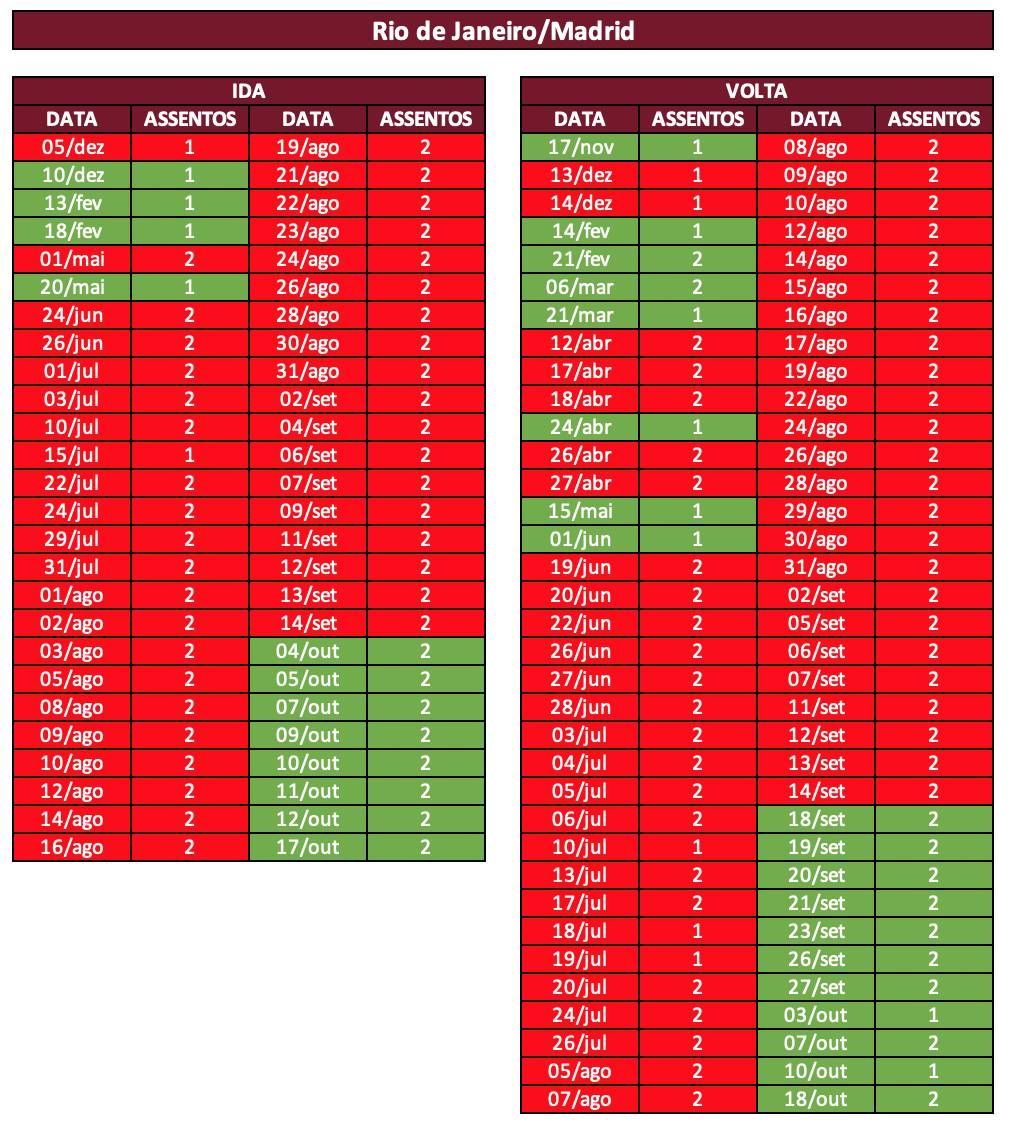 Rio de Janeiro/Madrid

IDA

| DATA | ASSENTOS | DATA | ASSENTOS |
|---|---|---|---|
| 05/dez | 1 | 19/ago | 2 |
| 10/dez | 1 | 21/ago | 2 |
| 13/fev | 1 | 22/ago | 2 |
| 18/fev | 1 | 23/ago | 2 |
| 01/mai | 2 | 24/ago | 2 |
| 20/mai | 1 | 26/ago | 2 |
| 24/jun | 2 | 28/ago | 2 |
| 26/jun | 2 | 30/ago | 2 |
| 01/jul | 2 | 31/ago | 2 |
| 03/jul | 2 | 02/set | 2 |
| 10/jul | 2 | 04/set | 2 |
| 15/jul | 1 | 06/set | 2 |
| 22/jul | 2 | 07/set | 2 |
| 24/jul | 2 | 09/set | 2 |
| 29/jul | 2 | 11/set | 2 |
| 31/jul | 2 | 12/set | 2 |
| 01/ago | 2 | 13/set | 2 |
| 02/ago | 2 | 14/set | 2 |
| 03/ago | 2 | 04/out | 2 |
| 05/ago | 2 | 05/out | 2 |
| 08/ago | 2 | 07/out | 2 |
| 09/ago | 2 | 09/out | 2 |
| 10/ago | 2 | 10/out | 2 |
| 12/ago | 2 | 11/out | 2 |
| 14/ago | 2 | 12/out | 2 |
| 16/ago | 2 | 17/out | 2 |

VOLTA

| DATA | ASSENTOS | DATA | ASSENTOS |
|---|---|---|---|
| 17/nov | 1 | 08/ago | 2 |
| 13/dez | 1 | 09/ago | 2 |
| 14/dez | 1 | 10/ago | 2 |
| 14/fev | 1 | 12/ago | 2 |
| 21/fev | 2 | 14/ago | 2 |
| 06/mar | 2 | 15/ago | 2 |
| 21/mar | 1 | 16/ago | 2 |
| 12/abr | 2 | 17/ago | 2 |
| 17/abr | 2 | 19/ago | 2 |
| 18/abr | 2 | 22/ago | 2 |
| 24/abr | 1 | 24/ago | 2 |
| 26/abr | 2 | 26/ago | 2 |
| 27/abr | 2 | 28/ago | 2 |
| 15/mai | 1 | 29/ago | 2 |
| 01/jun | 1 | 30/ago | 2 |
| 19/jun | 2 | 31/ago | 2 |
| 20/jun | 2 | 02/set | 2 |
| 22/jun | 2 | 05/set | 2 |
| 26/jun | 2 | 06/set | 2 |
| 27/jun | 2 | 07/set | 2 |
| 28/jun | 2 | 11/set | 2 |
| 03/jul | 2 | 12/set | 2 |
| 04/jul | 2 | 13/set | 2 |
| 05/jul | 2 | 14/set | 2 |
| 06/jul | 2 | 18/set | 2 |
| 10/jul | 1 | 19/set | 2 |
| 13/jul | 2 | 20/set | 2 |
| 17/jul | 2 | 21/set | 2 |
| 18/jul | 1 | 23/set | 2 |
| 19/jul | 1 | 26/set | 2 |
| 20/jul | 2 | 27/set | 2 |
| 24/jul | 2 | 03/out | 1 |
| 26/jul | 2 | 07/out | 2 |
| 05/ago | 2 | 10/out | 1 |
| 07/ago | 2 | 18/out | 2 |